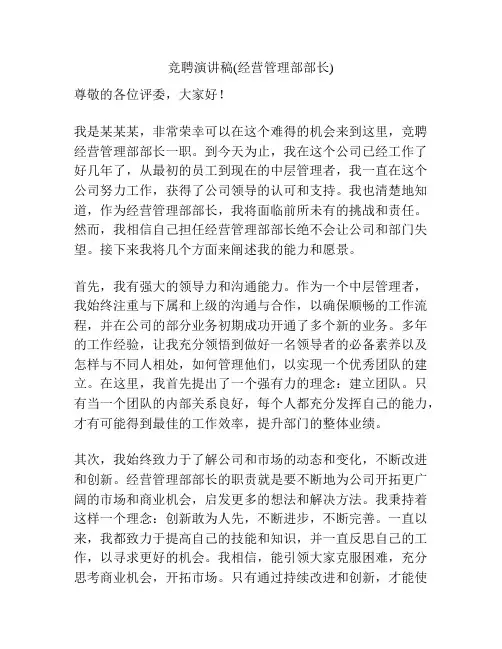 竞聘演讲稿(经营管理部部长)

尊敬的各位评委，大家好！

我是某某某，非常荣幸可以在这个难得的机会来到这里，竞聘经营管理部部长一职。到今天为止，我在这个公司已经工作了好几年了，从最初的员工到现在的中层管理者，我一直在这个公司努力工作，获得了公司领导的认可和支持。我也清楚地知道，作为经营管理部部长，我将面临前所未有的挑战和责任。然而，我相信自己担任经营管理部部长绝不会让公司和部门失望。接下来我将几个方面来阐述我的能力和愿景。

首先，我有强大的领导力和沟通能力。作为一个中层管理者，我始终注重与下属和上级的沟通与合作，以确保顺畅的工作流程，并在公司的部分业务初期成功开通了多个新的业务。多年的工作经验，让我充分领悟到做好一名领导者的必备素养以及怎样与不同人相处，如何管理他们，以实现一个优秀团队的建立。在这里，我首先提出了一个强有力的理念：建立团队。只有当一个团队的内部关系良好，每个人都充分发挥自己的能力，才有可能得到最佳的工作效率，提升部门的整体业绩。

其次，我始终致力于了解公司和市场的动态和变化，不断改进和创新。经营管理部部长的职责就是要不断地为公司开拓更广阔的市场和商业机会，启发更多的想法和解决方法。我秉持着这样一个理念：创新敢为人先，不断进步，不断完善。一直以来，我都致力于提高自己的技能和知识，并一直反思自己的工作，以寻求更好的机会。我相信，能引领大家克服困难，充分思考商业机会，开拓市场。只有通过持续改进和创新，才能使